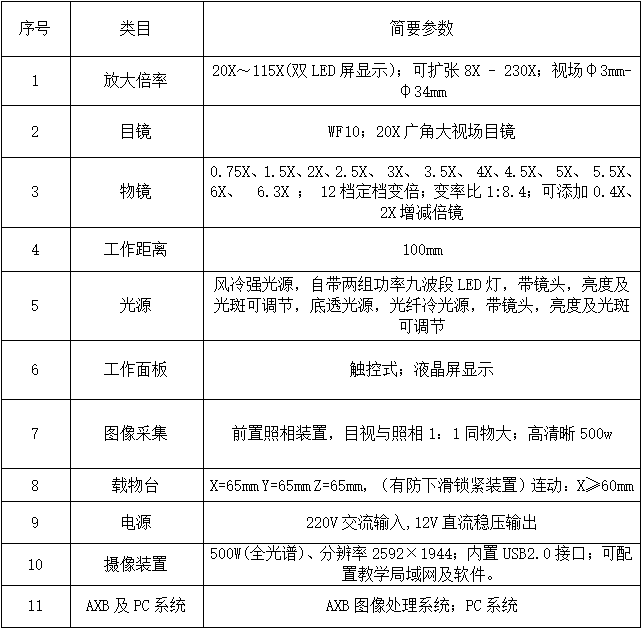 | 序号 | 类目 | 简要参数 |
|---|---|---|
| 1 | 放大倍率 | 20X～115X(双 LED 屏显示)；可扩张 8X - 230X；视场Φ3mm-Φ34mm |
| 2 | 目镜 | WF10；20X 广角大视场目镜 |
| 3 | 物镜 | 0.75X、1.5X、2X、2.5X、 3X、 3.5X、 4X、4.5X、 5X、 5.5X、6X、 6.3X ； 12 档定档变倍；变率比 1:8.4；可添加 0.4X、2X 增减倍镜 |
| 4 | 工作距离 | 100mm |
| 5 | 光源 | 风冷强光源，自带两组功率九波段 LED 灯，带镜头，亮度及光斑可调节，底透光源，光纤冷光源，带镜头，亮度及光斑可调节 |
| 6 | 工作面板 | 触控式；液晶屏显示 |
| 7 | 图像采集 | 前置照相装置，目视与照相 1：1 同物大；高清晰 500w |
| 8 | 载物台 | X=65mm Y=65mm Z=65mm，（有防下滑锁紧装置）连动：X≥60mm |
| 9 | 电源 | 220V 交流输入,12V 直流稳压输出 |
| 10 | 摄像装置 | 500W(全光谱)、分辨率 2592×1944；内置 USB2.0 接口；可配置教学局域网及软件。 |
| 11 | AXB 及 PC 系统 | AXB 图像处理系统；PC 系统 |